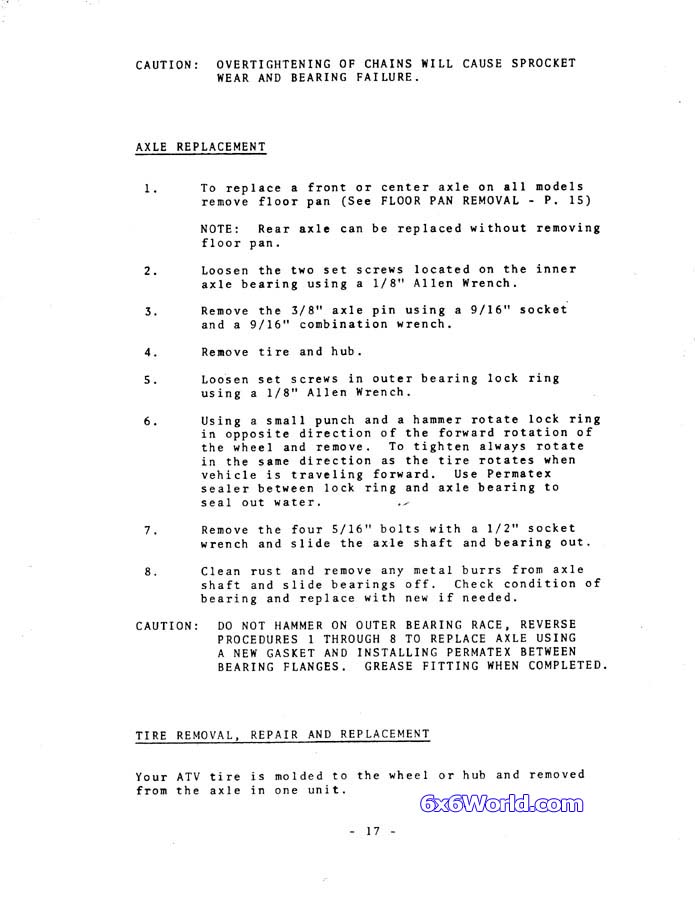 CAUTION: OVERTIGHTENING OF CHAINS WILL CAUSE SPROCKET WEAR AND BEARING FAILURE.

AXLE REPLACEMENT

1. To replace a front or center axle on all models remove floor pan (See FLOOR PAN REMOVAL - P. 15)

NOTE: Rear axle can be replaced without removing floor pan.

2. Loosen the two set screws located on the inner axle bearing using a 1/8" Allen Wrench.

3. Remove the 3/8" axle pin using a 9/16" socket and a 9/16" combination wrench.

4. Remove tire and hub.

5. Loosen set screws in outer bearing lock ring using a 1/8" Allen Wrench.

6. Using a small punch and a hammer rotate lock ring in opposite direction of the forward rotation of the wheel and remove. To tighten always rotate in the same direction as the tire rotates when vehicle is traveling forward. Use Permatex sealer between lock ring and axle bearing to seal out water.

7. Remove the four 5/16" bolts with a 1/2" socket wrench and slide the axle shaft and bearing out.

8. Clean rust and remove any metal burrs from axle shaft and slide bearings off. Check condition of bearing and replace with new if needed.

CAUTION: DO NOT HAMMER ON OUTER BEARING RACE, REVERSE PROCEDURES 1 THROUGH 8 TO REPLACE AXLE USING A NEW GASKET AND INSTALLING PERMATEX BETWEEN BEARING FLANGES. GREASE FITTING WHEN COMPLETED.

TIRE REMOVAL, REPAIR AND REPLACEMENT

Your ATV tire is molded to the wheel or hub and removed from the axle in one unit.

6x6World.com

- 17 -